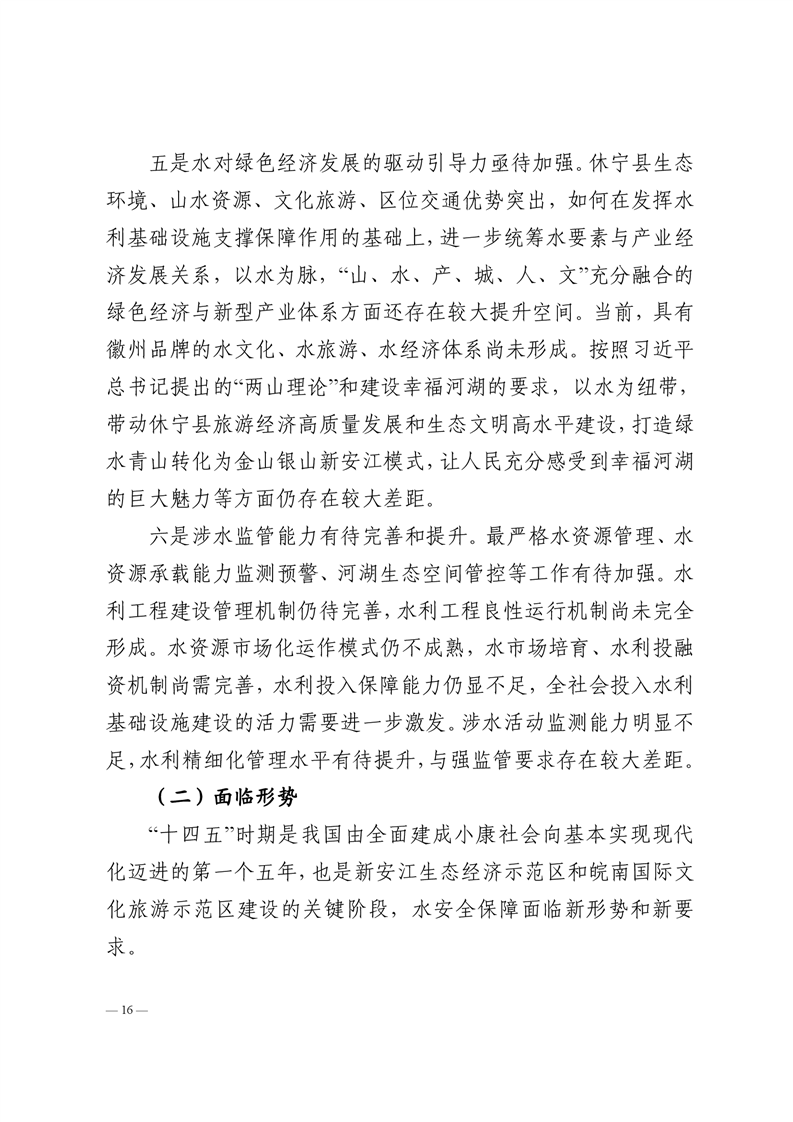 五是水对绿色经济发展的驱动引导力亟待加强。休宁县生态环境、山水资源、文化旅游、区位交通优势突出，如何在发挥水利基础设施支撑保障作用的基础上，进一步统筹水要素与产业经济发展关系，以水为脉，“山、水、产、城、人、文”充分融合的绿色经济与新型产业体系方面还存在较大提升空间。当前，具有徽州品牌的水文化、水旅游、水经济体系尚未形成。按照习近平总书记提出的“两山理论”和建设幸福河湖的要求，以水为纽带，带动休宁县旅游经济高质量发展和生态文明高水平建设，打造绿水青山转化为金山银山新安江模式，让人民充分感受到幸福河湖的巨大魅力等方面仍存在较大差距。

六是涉水监管能力有待完善和提升。最严格水资源管理、水资源承载能力监测预警、河湖生态空间管控等工作有待加强。水利工程建设管理机制仍待完善，水利工程良性运行机制尚未完全形成。水资源市场化运作模式仍不成熟，水市场培育、水利投融资机制尚需完善，水利投入保障能力仍显不足，全社会投入水利基础设施建设的活力需要进一步激发。涉水活动监测能力明显不足，水利精细化管理水平有待提升，与强监管要求存在较大差距。

（二）面临形势

“十四五”时期是我国由全面建成小康社会向基本实现现代化迈进的第一个五年，也是新安江生态经济示范区和皖南国际文化旅游示范区建设的关键阶段，水安全保障面临新形势和新要求。

— 16 —